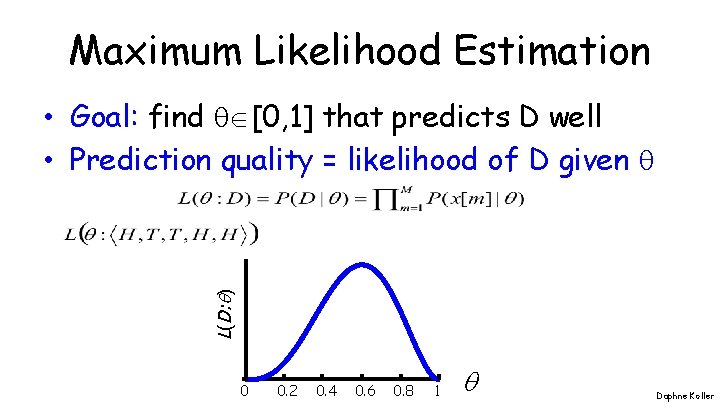 Maximum Likelihood Estimation

• Goal: find $\theta \in [0,1]$ that predicts D well
• Prediction quality = likelihood of D given $\theta$

$L(\theta : D) = P(D \mid \theta) = \prod_{m=1}^{M} P(x[m] \mid \theta)$

$L(\theta : \langle H, T, T, H, H \rangle)$

$L(D:\theta)$

0 0.2 0.4 0.6 0.8 1 $\theta$

Daphne Koller